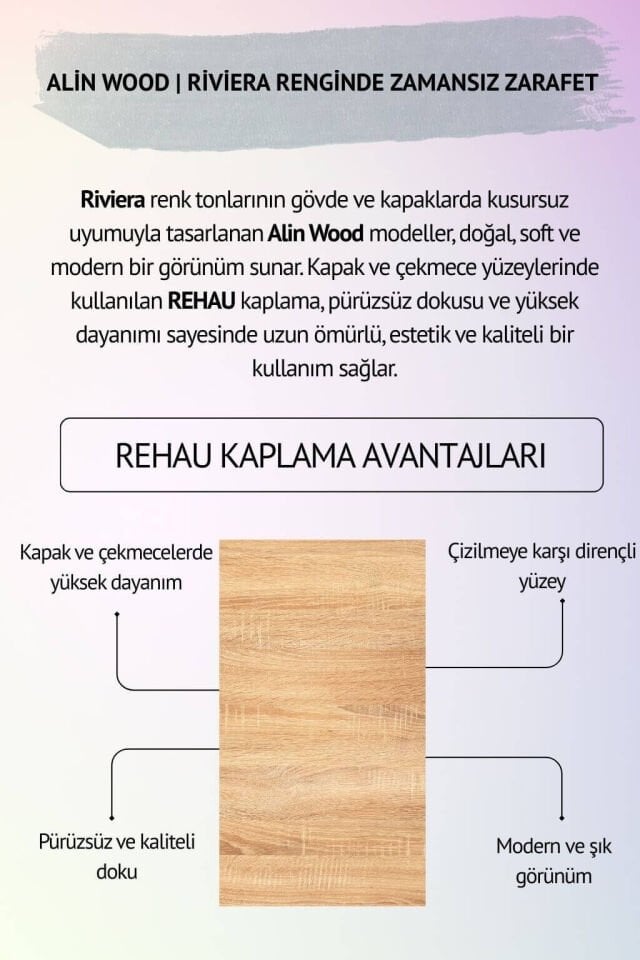 ALİN WOOD | RİVİERA RENGİNDE ZAMANSIZ ZARAFET

Riviera renk tonlarının gövde ve kapaklarda kusursuz uyumuyla tasarlanan Alin Wood modeller, doğal, soft ve modern bir görünüm sunar. Kapak ve çekmece yüzeylerinde kullanılan REHAU kaplama, pürüzsüz dokusu ve yüksek dayanımı sayesinde uzun ömürlü, estetik ve kaliteli bir kullanım sağlar.

REHAU KAPLAMA AVANTAJLARI

Kapak ve çekmecelerde yüksek dayanım

Çizilmeye karşı dirençli yüzey

Pürüzsüz ve kaliteli doku

Modern ve şık görünüm